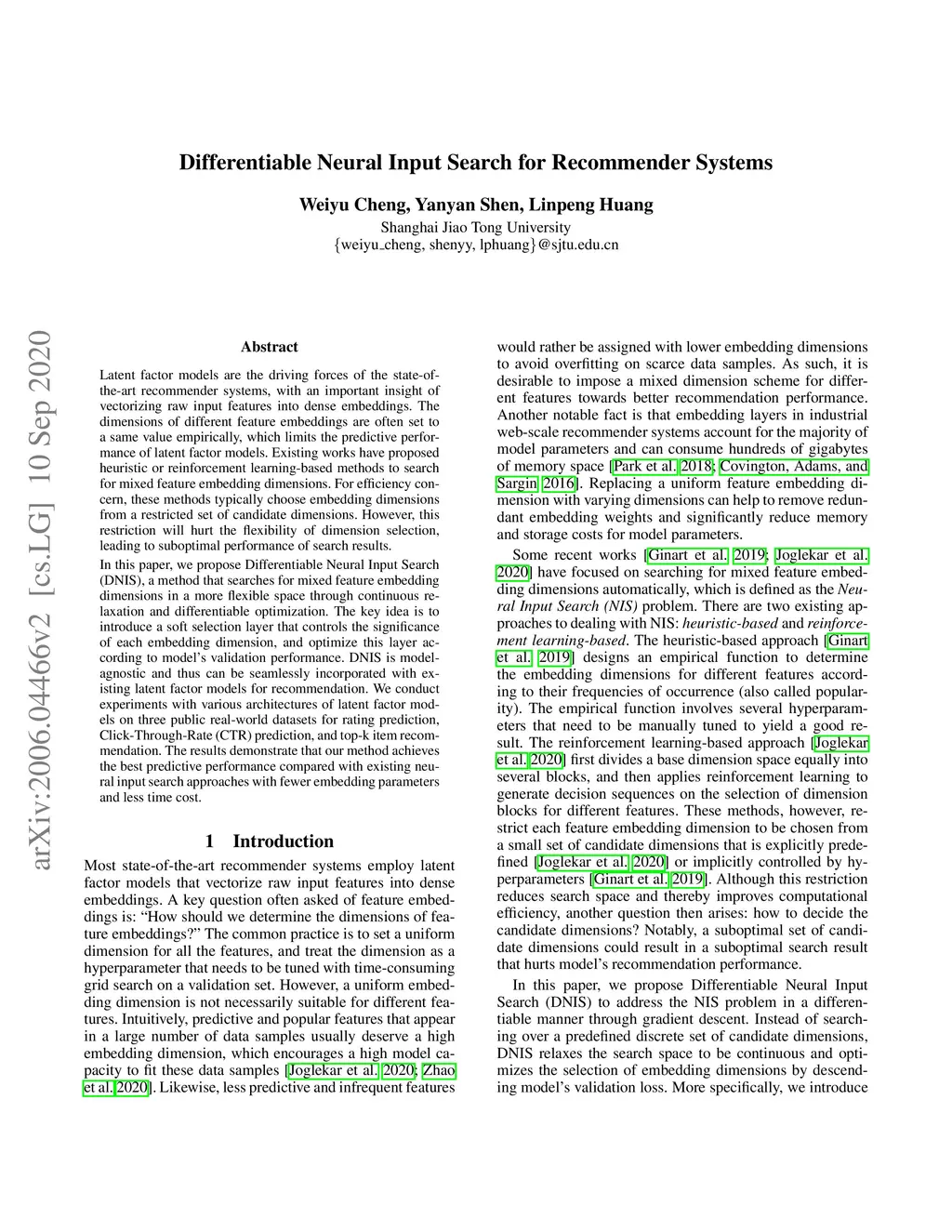 Differentiable Neural Input Search for Recommender Systems

Weiyu Cheng, Yanyan Shen, Linpeng Huang
Shanghai Jiao Tong University
{weiyu_cheng, shenyy, lphuang}@sjtu.edu.cn

arXiv:2006.04466v2 [cs.LG] 10 Sep 2020

Abstract

Latent factor models are the driving forces of the state-of-the-art recommender systems, with an important insight of vectorizing raw input features into dense embeddings. The dimensions of different feature embeddings are often set to a same value empirically, which limits the predictive performance of latent factor models. Existing works have proposed heuristic or reinforcement learning-based methods to search for mixed feature embedding dimensions. For efficiency concern, these methods typically choose embedding dimensions from a restricted set of candidate dimensions. However, this restriction will hurt the flexibility of dimension selection, leading to suboptimal performance of search results.

In this paper, we propose Differentiable Neural Input Search (DNIS), a method that searches for mixed feature embedding dimensions in a more flexible space through continuous relaxation and differentiable optimization. The key idea is to introduce a soft selection layer that controls the significance of each embedding dimension, and optimize this layer according to model's validation performance. DNIS is model-agnostic and thus can be seamlessly incorporated with existing latent factor models for recommendation. We conduct experiments with various architectures of latent factor models on three public real-world datasets for rating prediction, Click-Through-Rate (CTR) prediction, and top-k item recommendation. The results demonstrate that our method achieves the best predictive performance compared with existing neural input search approaches with fewer embedding parameters and less time cost.

1 Introduction

Most state-of-the-art recommender systems employ latent factor models that vectorize raw input features into dense embeddings. A key question often asked of feature embeddings is: "How should we determine the dimensions of feature embeddings?" The common practice is to set a uniform dimension for all the features, and treat the dimension as a hyperparameter that needs to be tuned with time-consuming grid search on a validation set. However, a uniform embedding dimension is not necessarily suitable for different features. Intuitively, predictive and popular features that appear in a large number of data samples usually deserve a high embedding dimension, which encourages a high model capacity to fit these data samples [Joglekar et al. 2020; Zhao et al. 2020]. Likewise, less predictive and infrequent features would rather be assigned with lower embedding dimensions to avoid overfitting on scarce data samples. As such, it is desirable to impose a mixed dimension scheme for different features towards better recommendation performance. Another notable fact is that embedding layers in industrial web-scale recommender systems account for the majority of model parameters and can consume hundreds of gigabytes of memory space [Park et al. 2018; Covington, Adams, and Sargin 2016]. Replacing a uniform feature embedding dimension with varying dimensions can help to remove redundant embedding weights and significantly reduce memory and storage costs for model parameters.

Some recent works [Ginart et al. 2019; Joglekar et al. 2020] have focused on searching for mixed feature embedding dimensions automatically, which is defined as the Neural Input Search (NIS) problem. There are two existing approaches to dealing with NIS: heuristic-based and reinforcement learning-based. The heuristic-based approach [Ginart et al. 2019] designs an empirical function to determine the embedding dimensions for different features according to their frequencies of occurrence (also called popularity). The empirical function involves several hyperparameters that need to be manually tuned to yield a good result. The reinforcement learning-based approach [Joglekar et al. 2020] first divides a base dimension space equally into several blocks, and then applies reinforcement learning to generate decision sequences on the selection of dimension blocks for different features. These methods, however, restrict each feature embedding dimension to be chosen from a small set of candidate dimensions that is explicitly predefined [Joglekar et al. 2020] or implicitly controlled by hyperparameters [Ginart et al. 2019]. Although this restriction reduces search space and thereby improves computational efficiency, another question then arises: how to decide the candidate dimensions? Notably, a suboptimal set of candidate dimensions could result in a suboptimal search result that hurts model's recommendation performance.

In this paper, we propose Differentiable Neural Input Search (DNIS) to address the NIS problem in a differentiable manner through gradient descent. Instead of searching over a predefined discrete set of candidate dimensions, DNIS relaxes the search space to be continuous and optimizes the selection of embedding dimensions by descending model's validation loss. More specifically, we introduce